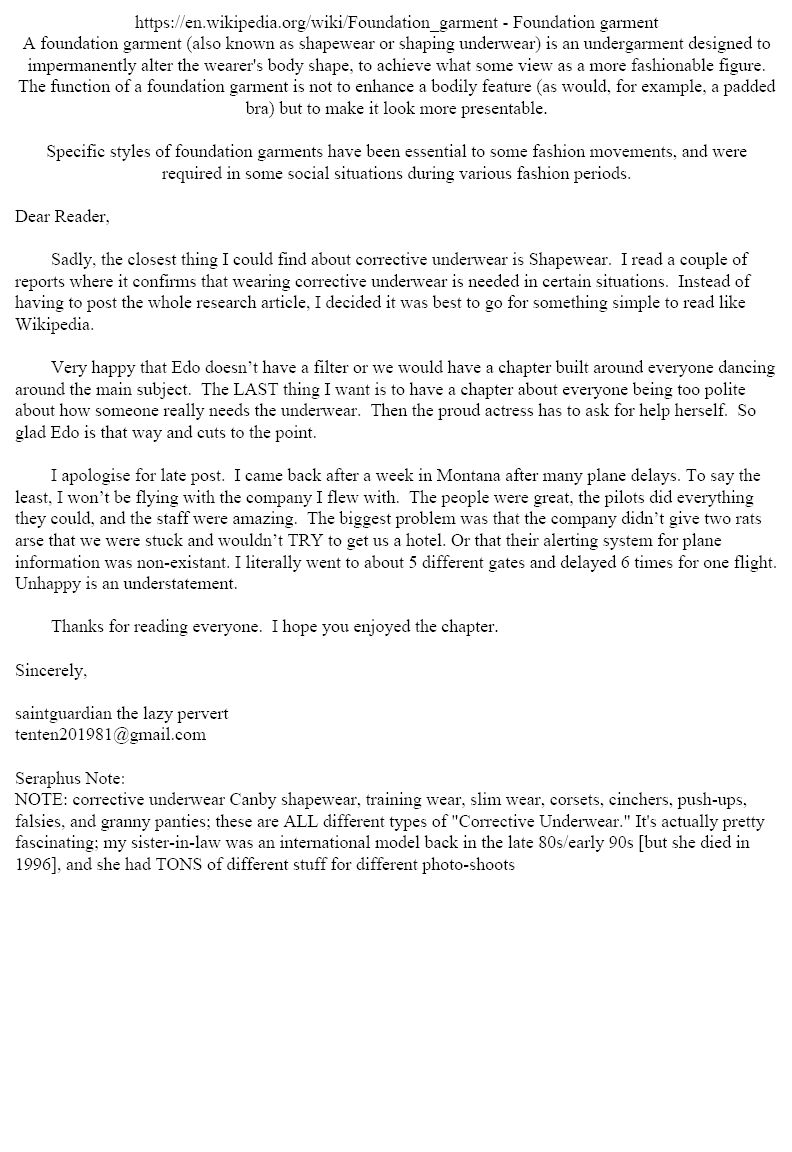 https://en.wikipedia.org/wiki/Foundation_garment - Foundation garment
A foundation garment (also known as shapewear or shaping underwear) is an undergarment designed to impermanently alter the wearer's body shape, to achieve what some view as a more fashionable figure. The function of a foundation garment is not to enhance a bodily feature (as would, for example, a padded bra) but to make it look more presentable.

Specific styles of foundation garments have been essential to some fashion movements, and were required in some social situations during various fashion periods.

Dear Reader,

Sadly, the closest thing I could find about corrective underwear is Shapewear. I read a couple of reports where it confirms that wearing corrective underwear is needed in certain situations. Instead of having to post the whole research article, I decided it was best to go for something simple to read like Wikipedia.

Very happy that Edo doesn't have a filter or we would have a chapter built around everyone dancing around the main subject. The LAST thing I want is to have a chapter about everyone being too polite about how someone really needs the underwear. Then the proud actress has to ask for help herself. So glad Edo is that way and cuts to the point.

I apologise for late post. I came back after a week in Montana after many plane delays. To say the least, I won't be flying with the company I flew with. The people were great, the pilots did everything they could, and the staff were amazing. The biggest problem was that the company didn't give two rats arse that we were stuck and wouldn't TRY to get us a hotel. Or that their alerting system for plane information was non-existant. I literally went to about 5 different gates and delayed 6 times for one flight. Unhappy is an understatement.

Thanks for reading everyone. I hope you enjoyed the chapter.

Sincerely,

saintguardian the lazy pervert
tenten201981@gmail.com

Seraphus Note:
NOTE: corrective underwear Canby shapewear, training wear, slim wear, corsets, cinchers, push-ups, falsies, and granny panties; these are ALL different types of "Corrective Underwear." It's actually pretty fascinating; my sister-in-law was an international model back in the late 80s/early 90s [but she died in 1996], and she had TONS of different stuff for different photo-shoots